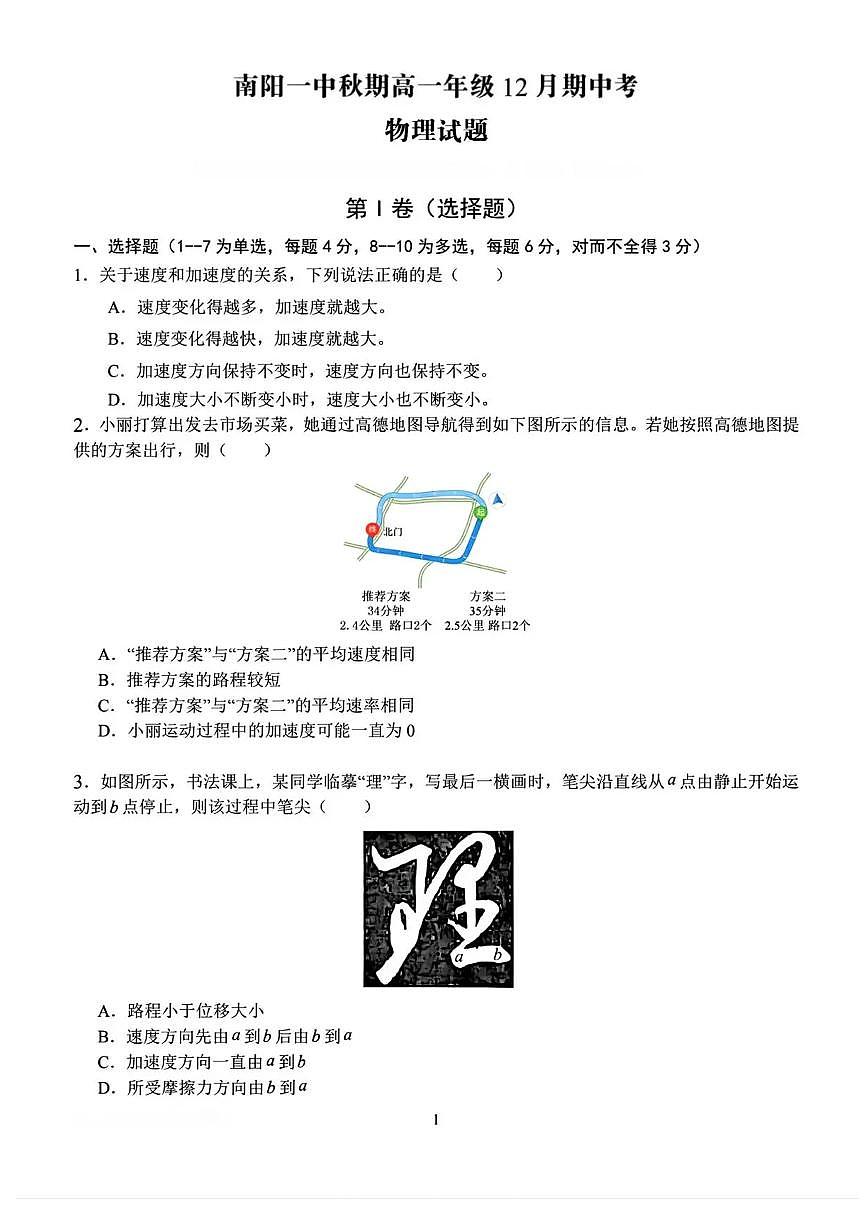 南阳一中秋期高一年级 12 月期中考
物理试题

第 I 卷（选择题）

一、选择题（1--7 为单选，每题 4 分，8--10 为多选，每题 6 分，对而不全得 3 分）

1．关于速度和加速度的关系，下列说法正确的是（　　）

A．速度变化得越多，加速度就越大。
B．速度变化得越快，加速度就越大。
C．加速度方向保持不变时，速度方向也保持不变。
D．加速度大小不断变小时，速度大小也不断变小。

2．小丽打算出发去市场买菜，她通过高德地图导航得到如下图所示的信息。若她按照高德地图提供的方案出行，则（　　）

终
北门
起
推荐方案
34分钟
2.4公里 路口2个
方案二
35分钟
2.5公里 路口2个

A．“推荐方案”与“方案二”的平均速度相同
B．推荐方案的路程较短
C．“推荐方案”与“方案二”的平均速率相同
D．小丽运动过程中的加速度可能一直为 0

3．如图所示，书法课上，某同学临摹“理”字，写最后一横画时，笔尖沿直线从 $a$ 点由静止开始运动到 $b$ 点停止，则该过程中笔尖（　　）

$a$ $b$

A．路程小于位移大小
B．速度方向先由 $a$ 到 $b$ 后由 $b$ 到 $a$
C．加速度方向一直由 $a$ 到 $b$
D．所受摩擦力方向由 $b$ 到 $a$

1